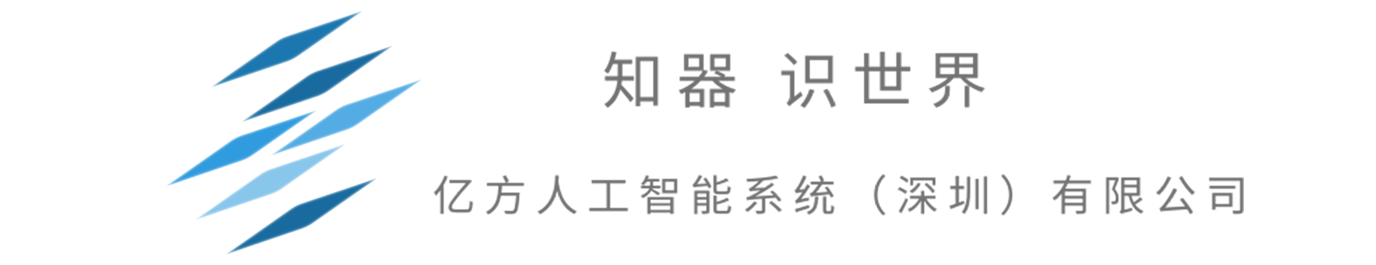 知器 识世界

亿方人工智能系统（深圳）有限公司